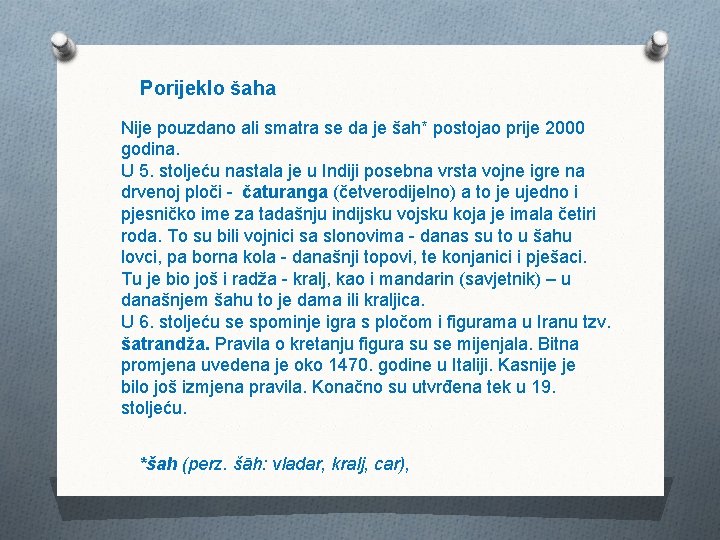 Porijeklo šaha

Nije pouzdano ali smatra se da je šah* postojao prije 2000 godina.
U 5. stoljeću nastala je u Indiji posebna vrsta vojne igre na drvenoj ploči - čaturanga (četverodijelno) a to je ujedno i pjesničko ime za tadašnju indijsku vojsku koja je imala četiri roda. To su bili vojnici sa slonovima - danas su to u šahu lovci, pa borna kola - današnji topovi, te konjanici i pješaci. Tu je bio još i radža - kralj, kao i mandarin (savjetnik) – u današnjem šahu to je dama ili kraljica.
U 6. stoljeću se spominje igra s pločom i figurama u Iranu tzv. šatrandža. Pravila o kretanju figura su se mijenjala. Bitna promjena uvedena je oko 1470. godine u Italiji. Kasnije je bilo još izmjena pravila. Konačno su utvrđena tek u 19. stoljeću.

*šah (perz. šāh: vladar, kralj, car),